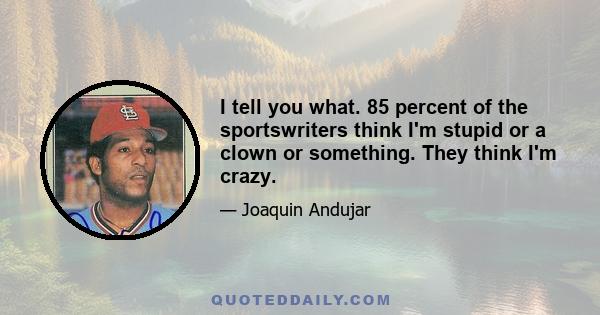 I tell you what. 85 percent of the sportswriters think I'm stupid or a clown or something. They think I'm crazy.

— Joaquin Andujar

QUOTEDDAILY.COM